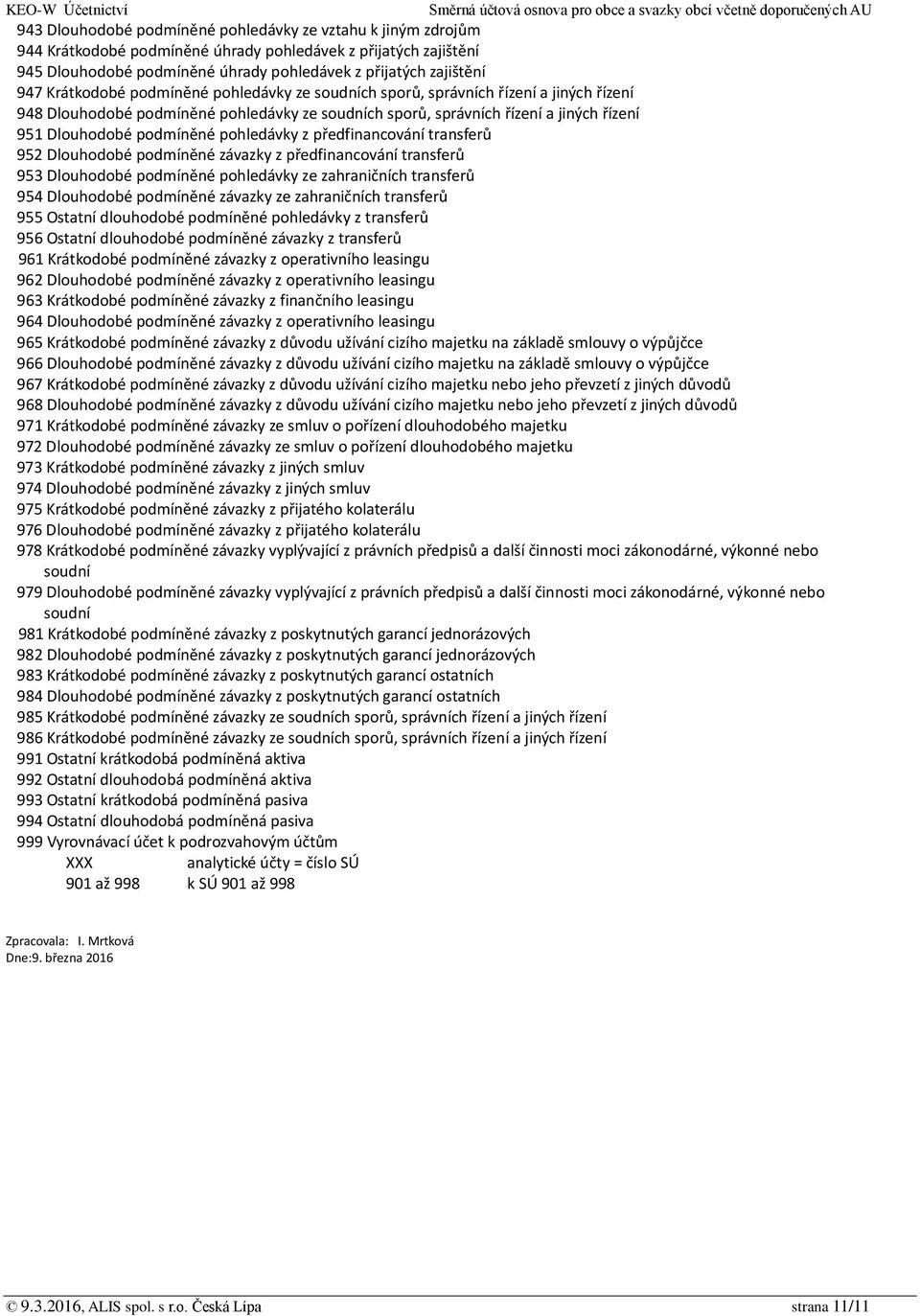 KEO-W Účetnictví Směrná účtová osnova pro obce a svazky obcí včetně doporučených AU

943 Dlouhodobé podmíněné pohledávky ze vztahu k jiným zdrojům
944 Krátkodobé podmíněné úhrady pohledávek z přijatých zajištění
945 Dlouhodobé podmíněné úhrady pohledávek z přijatých zajištění
947 Krátkodobé podmíněné pohledávky ze soudních sporů, správních řízení a jiných řízení
948 Dlouhodobé podmíněné pohledávky ze soudních sporů, správních řízení a jiných řízení
951 Dlouhodobé podmíněné pohledávky z předfinancování transferů
952 Dlouhodobé podmíněné závazky z předfinancování transferů
953 Dlouhodobé podmíněné pohledávky ze zahraničních transferů
954 Dlouhodobé podmíněné závazky ze zahraničních transferů
955 Ostatní dlouhodobé podmíněné pohledávky z transferů
956 Ostatní dlouhodobé podmíněné závazky z transferů
961 Krátkodobé podmíněné závazky z operativního leasingu
962 Dlouhodobé podmíněné závazky z operativního leasingu
963 Krátkodobé podmíněné závazky z finančního leasingu
964 Dlouhodobé podmíněné závazky z operativního leasingu
965 Krátkodobé podmíněné závazky z důvodu užívání cizího majetku na základě smlouvy o výpůjčce
966 Dlouhodobé podmíněné závazky z důvodu užívání cizího majetku na základě smlouvy o výpůjčce
967 Krátkodobé podmíněné závazky z důvodu užívání cizího majetku nebo jeho převzetí z jiných důvodů
968 Dlouhodobé podmíněné závazky z důvodu užívání cizího majetku nebo jeho převzetí z jiných důvodů
971 Krátkodobé podmíněné závazky ze smluv o pořízení dlouhodobého majetku
972 Dlouhodobé podmíněné závazky ze smluv o pořízení dlouhodobého majetku
973 Krátkodobé podmíněné závazky z jiných smluv
974 Dlouhodobé podmíněné závazky z jiných smluv
975 Krátkodobé podmíněné závazky z přijatého kolaterálu
976 Dlouhodobé podmíněné závazky z přijatého kolaterálu
978 Krátkodobé podmíněné závazky vyplývající z právních předpisů a další činnosti moci zákonodárné, výkonné nebo soudní
979 Dlouhodobé podmíněné závazky vyplývající z právních předpisů a další činnosti moci zákonodárné, výkonné nebo soudní
981 Krátkodobé podmíněné závazky z poskytnutých garancí jednorázových
982 Dlouhodobé podmíněné závazky z poskytnutých garancí jednorázových
983 Krátkodobé podmíněné závazky z poskytnutých garancí ostatních
984 Dlouhodobé podmíněné závazky z poskytnutých garancí ostatních
985 Krátkodobé podmíněné závazky ze soudních sporů, správních řízení a jiných řízení
986 Krátkodobé podmíněné závazky ze soudních sporů, správních řízení a jiných řízení
991 Ostatní krátkodobá podmíněná aktiva
992 Ostatní dlouhodobá podmíněná aktiva
993 Ostatní krátkodobá podmíněná pasiva
994 Ostatní dlouhodobá podmíněná pasiva
999 Vyrovnávací účet k podrozvahovým účtům
XXX analytické účty = číslo SÚ
901 až 998 k SÚ 901 až 998

Zpracovala: I. Mrtková
Dne:9. března 2016

© 9.3.2016, ALIS spol. s r.o. Česká Lípa strana 11/11